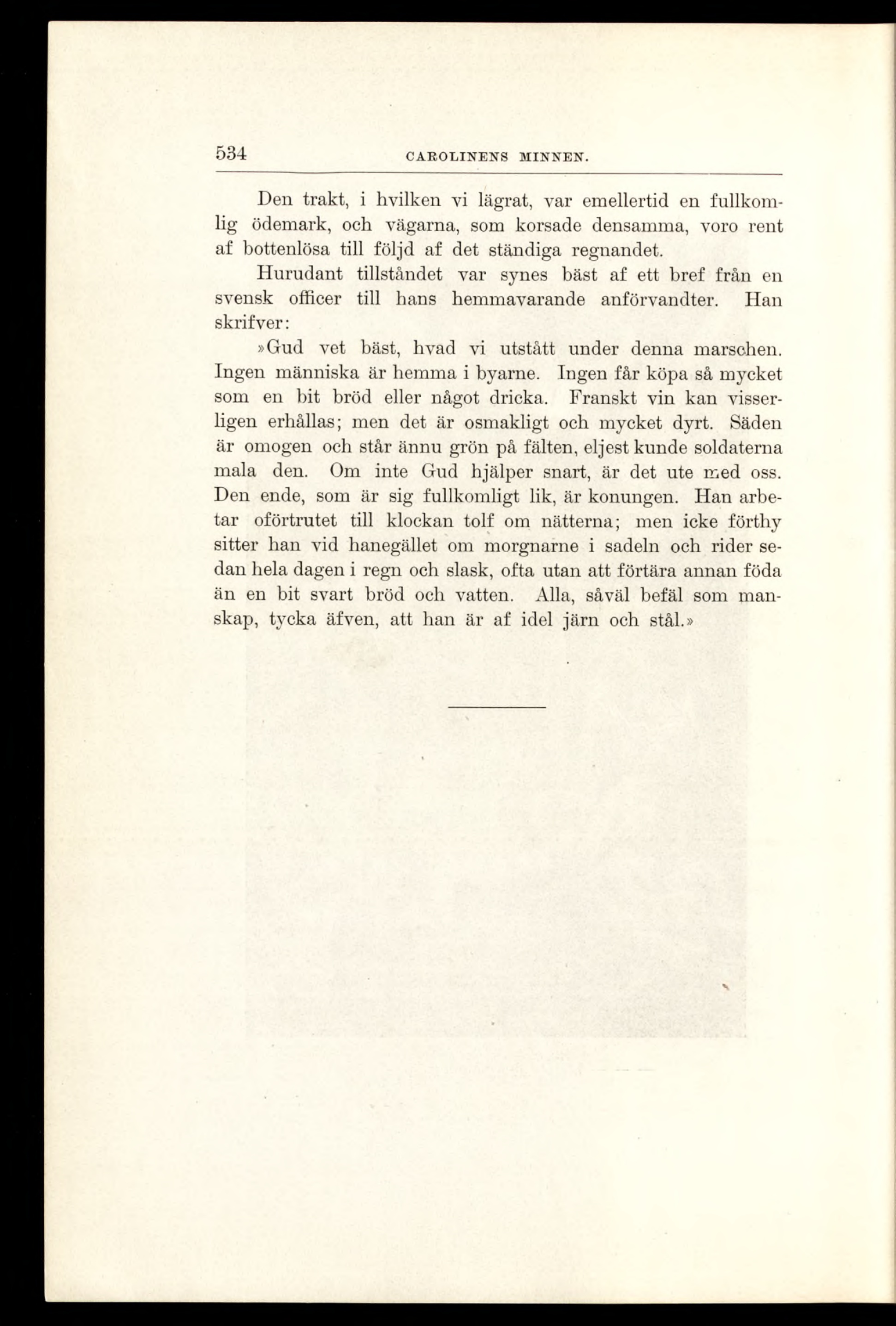 534 CAROLINENS MINNEN.

Den trakt, i hvilken vi lägrat, var emellertid en fullkomlig ödemark, och vägarna, som korsade densamma, voro rent af bottenlösa till följd af det ständiga regnandet.

Hurudant tillståndet var synes bäst af ett bref från en svensk officer till hans hemmavarande anförvandter. Han skrifver:

»Gud vet bäst, hvad vi utstått under denna marschen. Ingen människa är hemma i byarne. Ingen får köpa så mycket som en bit bröd eller något dricka. Franskt vin kan visserligen erhållas; men det är osmakligt och mycket dyrt. Säden är omogen och står ännu grön på fälten, eljest kunde soldaterna mala den. Om inte Gud hjälper snart, är det ute med oss. Den ende, som är sig fullkomligt lik, är konungen. Han arbetar oförtrutet till klockan tolf om nätterna; men icke förthy sitter han vid hanegället om morgnarne i sadeln och rider sedan hela dagen i regn och slask, ofta utan att förtära annan föda än en bit svart bröd och vatten. Alla, såväl befäl som manskap, tycka äfven, att han är af idel järn och stål.»